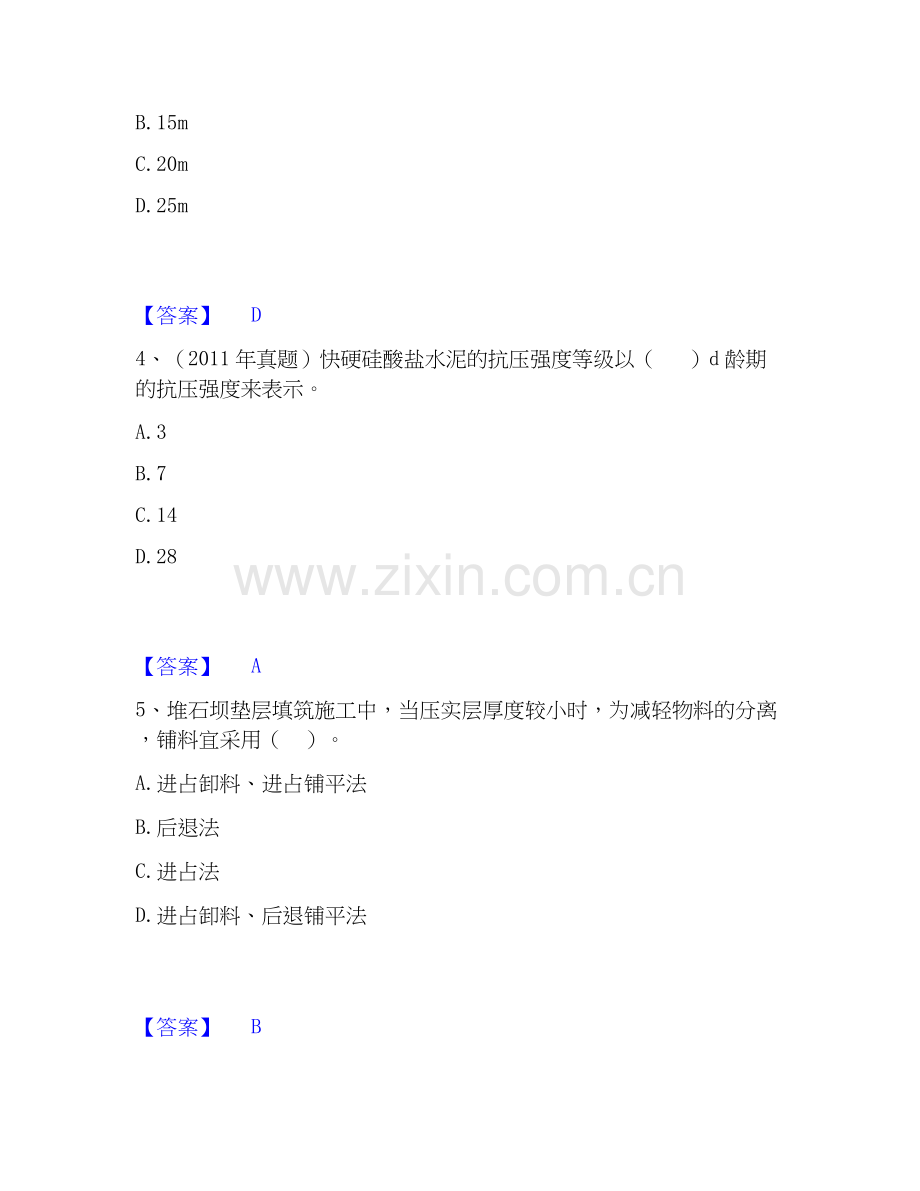 B.15m

C.20m

D.25m

【答案】 D

4、（2011年真题）快硬硅酸盐水泥的抗压强度等级以（ ）d龄期的抗压强度来表示。

A.3

B.7

C.14

D.28

【答案】 A

5、堆石坝垫层填筑施工中，当压实层厚度较小时，为减轻物料的分离，铺料宜采用（ ）。

A.进占卸料、进占铺平法

B.后退法

C.进占法

D.进占卸料、后退铺平法

【答案】 B

www.zixin.com.cn